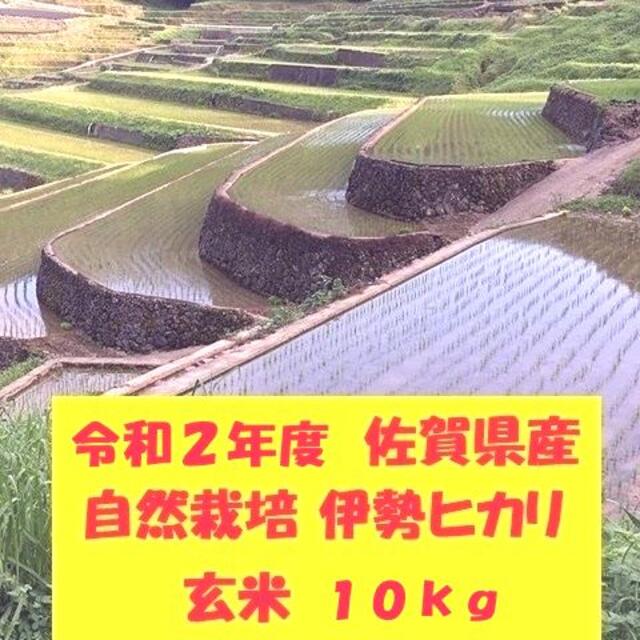 令和２年度　佐賀県産
自然栽培 伊勢ヒカリ
玄米　１０ｋｇ